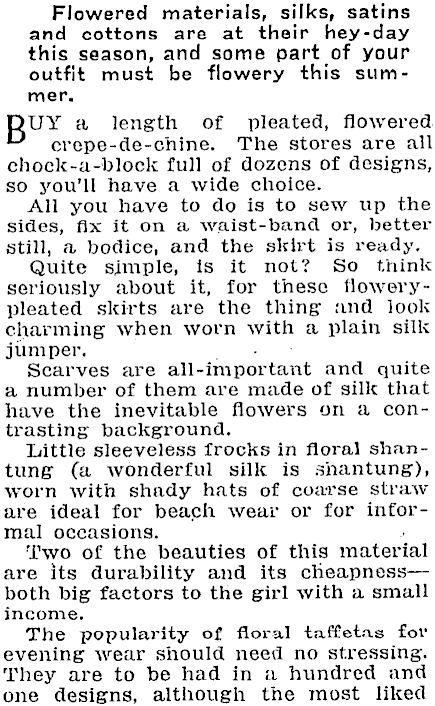 Flowered materials, silks, satins and cottons are at their hey-day this season, and some part of your outfit must be flowery this summer.

BUY a length of pleated, flowered crepe-de-chine. The stores are all chock-a-block full of dozens of designs, so you'll have a wide choice.

All you have to do is to sew up the sides, fix it on a waist-band or, better still, a bodice, and the skirt is ready.

Quite simple, is it not? So think seriously about it, for these flowery-pleated skirts are the thing and look charming when worn with a plain silk jumper.

Scarves are all-important and quite a number of them are made of silk that have the inevitable flowers on a contrasting background.

Little sleeveless frocks in floral shantung (a wonderful silk is shantung), worn with shady hats of coarse straw are ideal for beach wear or for informal occasions.

Two of the beauties of this material are its durability and its cheapness—both big factors to the girl with a small income.

The popularity of floral taffetas for evening wear should need no stressing. They are to be had in a hundred and one designs, although the most liked